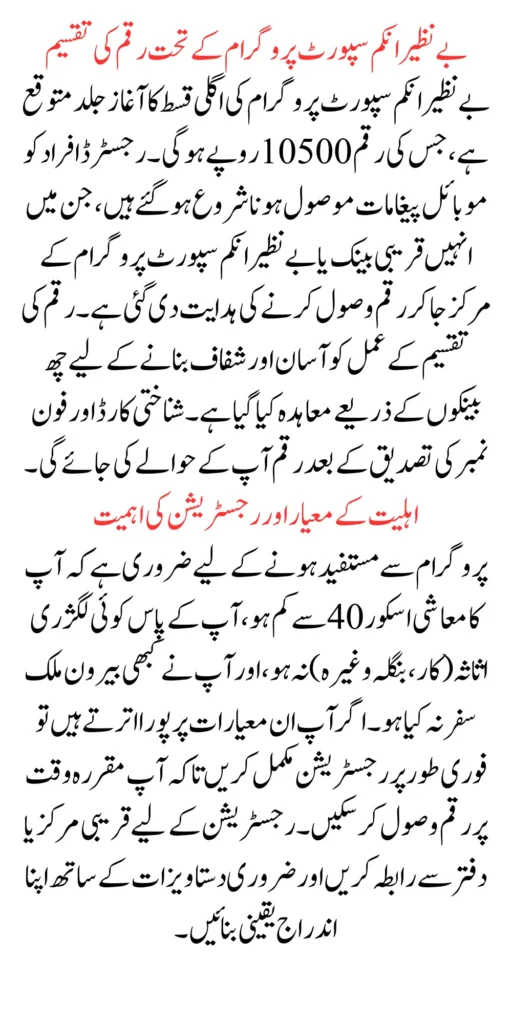 بے نظیر انکم سپورٹ پروگرام کے تحت رقم کی تقسیم

بے نظیر انکم سپورٹ پروگرام کی اگلی قسط کا آغاز جلد متوقع ہے، جس کی رقم 10500 روپے ہوگی۔ رجسٹرڈ افراد کو موبائل پیغامات موصول ہونا شروع ہو گئے ہیں، جن میں انہیں قریبی بینک یا بے نظیر انکم سپورٹ پروگرام کے مرکز جا کر رقم وصول کرنے کی ہدایت دی گئی ہے۔ رقم کی تقسیم کے عمل کو آسان اور شفاف بنانے کے لیے چھ بینکوں کے ذریعے معاہدہ کیا گیا ہے۔ شناختی کارڈ اور فون نمبر کی تصدیق کے بعد رقم آپ کے حوالے کی جائے گی۔

اہلیت کے معیار اور رجسٹریشن کی اہمیت

پروگرام سے مستفید ہونے کے لیے ضروری ہے کہ آپ کا معاشی اسکور 40 سے کم ہو، آپ کے پاس کوئی لگژری اثاثہ (کار، بنگلہ وغیرہ) نہ ہو، اور آپ نے کبھی بیرون ملک سفر نہ کیا ہو۔ اگر آپ ان معیارات پر پورا اترتے ہیں تو فوری طور پر رجسٹریشن مکمل کریں تاکہ آپ مقررہ وقت پر رقم وصول کر سکیں۔ رجسٹریشن کے لیے قریبی مرکز یا دفتر سے رابطہ کریں اور ضروری دستاویزات کے ساتھ اپنا اندراج یقینی بنائیں۔